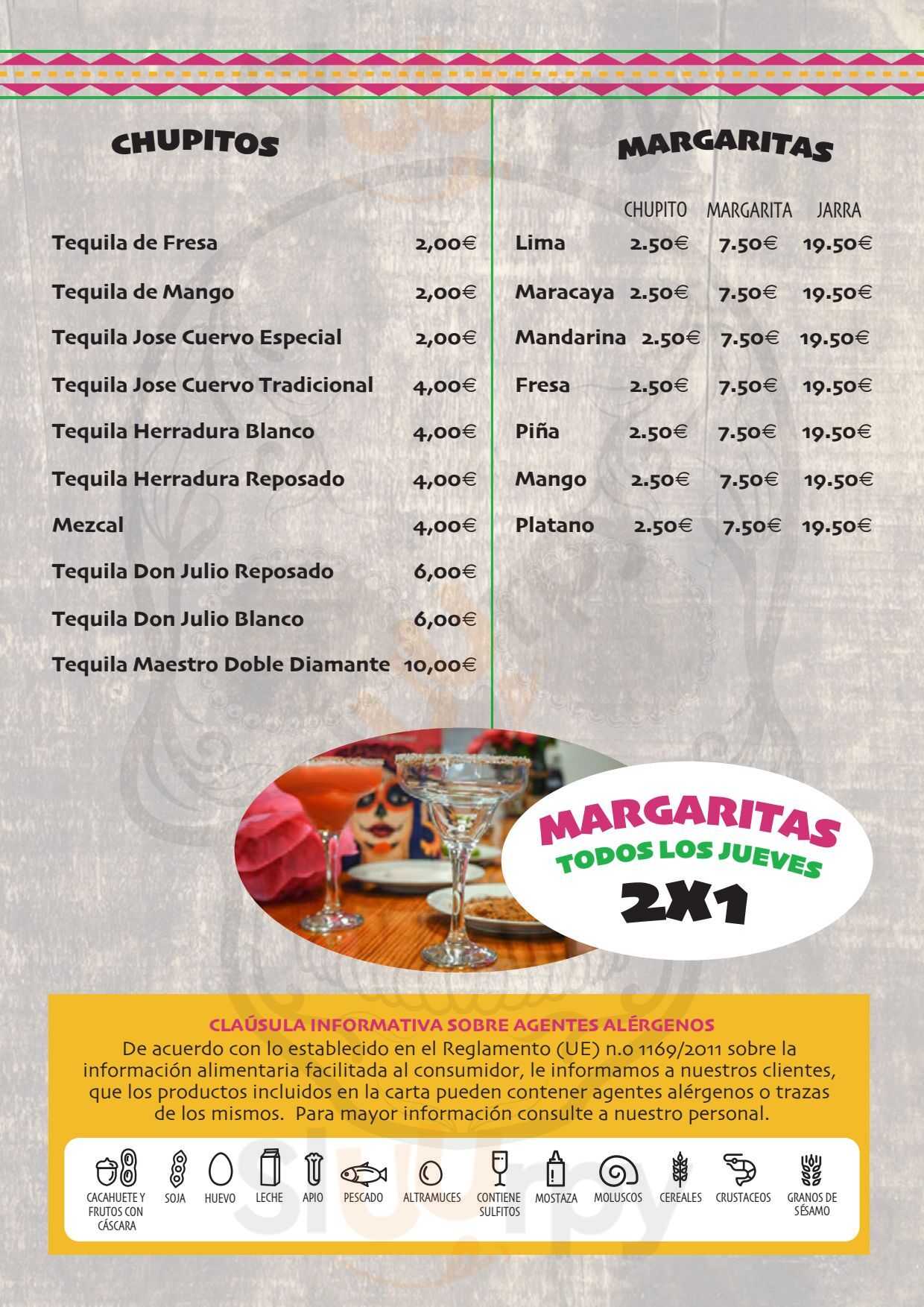 CHUPITOS

Tequila de Fresa 2,00€

Tequila de Mango 2,00€

Tequila Jose Cuervo Especial 2,00€

Tequila Jose Cuervo Tradicional 4,00€

Tequila Herradura Blanco 4,00€

Tequila Herradura Reposado 4,00€

Mezcal 4,00€

Tequila Don Julio Reposado 6,00€

Tequila Don Julio Blanco 6,00€

Tequila Maestro Doble Diamante 10,00€

MARGARITAS

| | CHUPITO | MARGARITA | JARRA |
|---|---|---|---|
| Lima | 2.50€ | 7.50€ | 19.50€ |
| Maracaya | 2.50€ | 7.50€ | 19.50€ |
| Mandarina | 2.50€ | 7.50€ | 19.50€ |
| Fresa | 2.50€ | 7.50€ | 19.50€ |
| Piña | 2.50€ | 7.50€ | 19.50€ |
| Mango | 2.50€ | 7.50€ | 19.50€ |
| Platano | 2.50€ | 7.50€ | 19.50€ |

MARGARITAS
TODOS LOS JUEVES
2X1

CLAÚSULA INFORMATIVA SOBRE AGENTES ALÉRGENOS
De acuerdo con lo establecido en el Reglamento (UE) n.o 1169/2011 sobre la información alimentaria facilitada al consumidor, le informamos a nuestros clientes, que los productos incluidos en la carta pueden contener agentes alérgenos o trazas de los mismos. Para mayor información consulte a nuestro personal.

CACAHUETE Y FRUTOS CON CÁSCARA
SOJA
HUEVO
LECHE
APIO
PESCADO
ALTRAMUCES
CONTIENE SULFITOS
MOSTAZA
MOLUSCOS
CEREALES
CRUSTACEOS
GRANOS DE SÉSAMO

Sluurpy